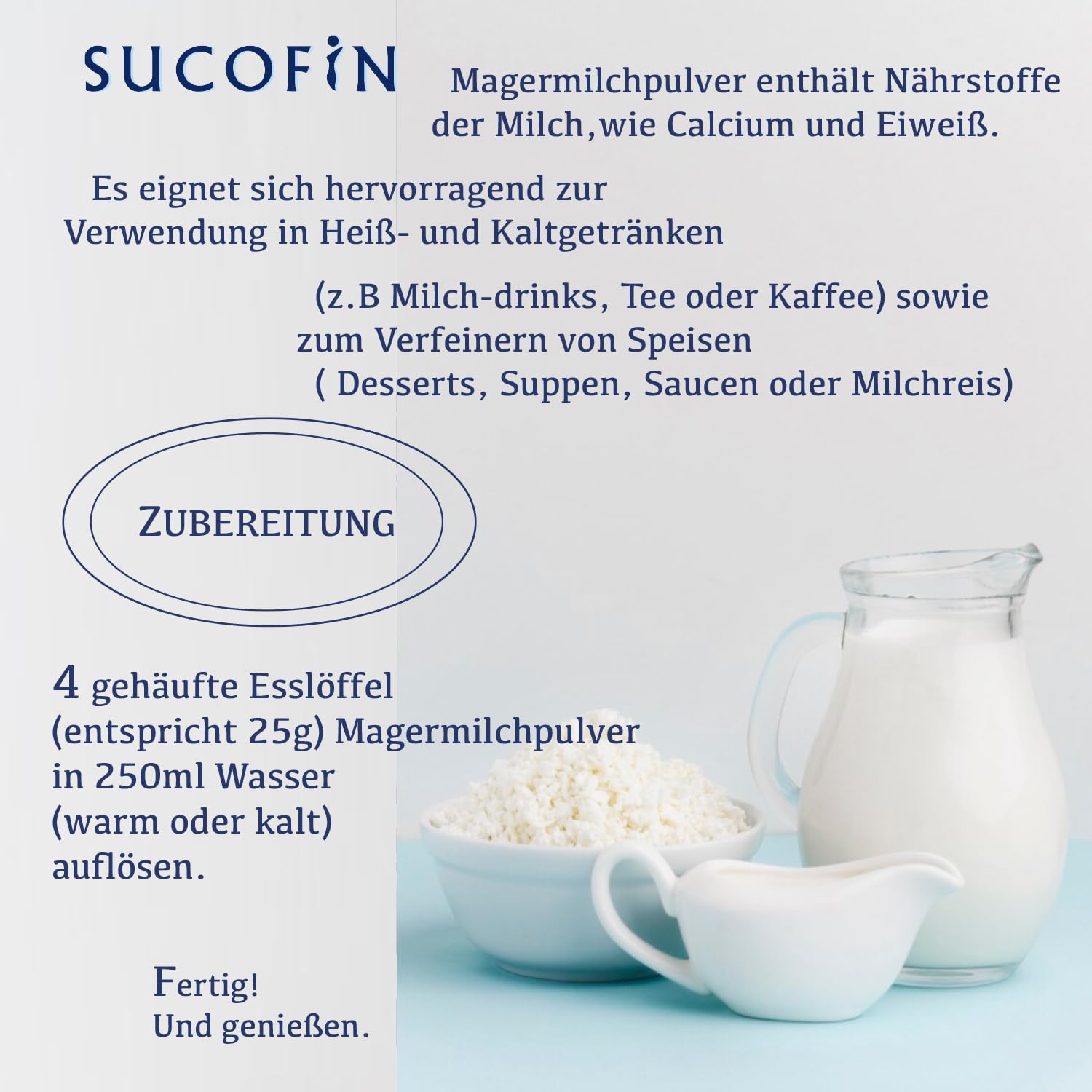 SUCOFIN

Magermilchpulver enthält Nährstoffe der Milch,wie Calcium und Eiweiß.

Es eignet sich hervorragend zur Verwendung in Heiß- und Kaltgetränken

(z.B Milch-drinks, Tee oder Kaffee) sowie zum Verfeinern von Speisen ( Desserts, Suppen, Saucen oder Milchreis)

ZUBEREITUNG

4 gehäufte Esslöffel (entspricht 25g) Magermilchpulver in 250ml Wasser (warm oder kalt) auflösen.

Fertig!
Und genießen.